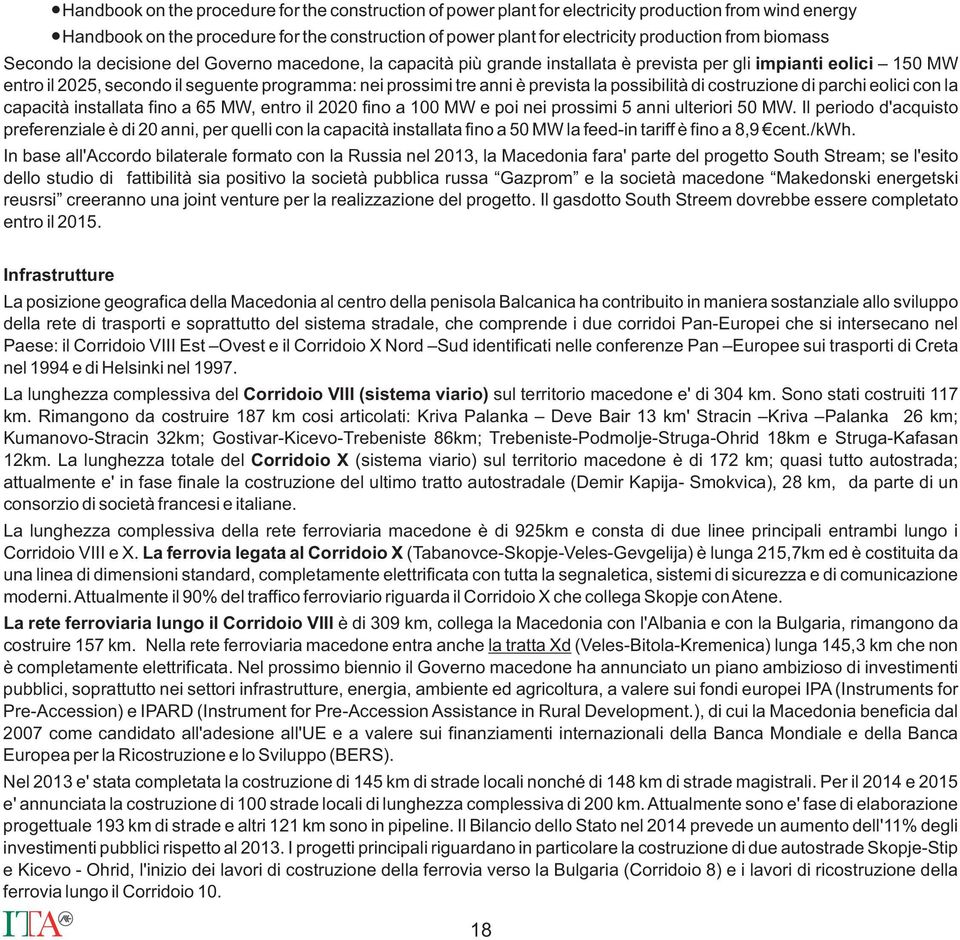 • Handbook on the procedure for the construction of power plant for electricity production from wind energy
• Handbook on the procedure for the construction of power plant for electricity production from biomass

Secondo la decisione del Governo macedone, la capacità più grande installata è prevista per gli impianti eolici – 150 MW entro il 2025, secondo il seguente programma: nei prossimi tre anni è prevista la possibilità di costruzione di parchi eolici con la capacità installata fino a 65 MW, entro il 2020 fino a 100 MW e poi nei prossimi 5 anni ulteriori 50 MW. Il periodo d'acquisto preferenziale è di 20 anni, per quelli con la capacità installata fino a 50 MW la feed-in tariff è fino a 8,9 €cent./kWh.

In base all'Accordo bilaterale formato con la Russia nel 2013, la Macedonia fara' parte del progetto South Stream; se l'esito dello studio di fattibilità sia positivo la società pubblica russa “Gazprom” e la società macedone “Makedonski energetski reusrsi” creeranno una joint venture per la realizzazione del progetto. Il gasdotto South Streem dovrebbe essere completato entro il 2015.

Infrastrutture

La posizione geografica della Macedonia al centro della penisola Balcanica ha contribuito in maniera sostanziale allo sviluppo della rete di trasporti e soprattutto del sistema stradale, che comprende i due corridoi Pan-Europei che si intersecano nel Paese: il Corridoio VIII Est –Ovest e il Corridoio X Nord –Sud identificati nelle conferenze Pan –Europee sui trasporti di Creta nel 1994 e di Helsinki nel 1997.

La lunghezza complessiva del Corridoio VIII (sistema viario) sul territorio macedone e' di 304 km. Sono stati costruiti 117 km. Rimangono da costruire 187 km cosi articolati: Kriva Palanka – Deve Bair 13 km' Stracin –Kriva –Palanka 26 km; Kumanovo-Stracin 32km; Gostivar-Kicevo-Trebeniste 86km; Trebeniste-Podmolje-Struga-Ohrid 18km e Struga-Kafasan 12km. La lunghezza totale del Corridoio X (sistema viario) sul territorio macedone è di 172 km; quasi tutto autostrada; attualmente e' in fase finale la costruzione del ultimo tratto autostradale (Demir Kapija- Smokvica), 28 km, da parte di un consorzio di società francesi e italiane.

La lunghezza complessiva della rete ferroviaria macedone è di 925km e consta di due linee principali entrambi lungo i Corridoio VIII e X. La ferrovia legata al Corridoio X (Tabanovce-Skopje-Veles-Gevgelija) è lunga 215,7km ed è costituita da una linea di dimensioni standard, completamente elettrificata con tutta la segnaletica, sistemi di sicurezza e di comunicazione moderni. Attualmente il 90% del traffico ferroviario riguarda il Corridoio X che collega Skopje con Atene.

La rete ferroviaria lungo il Corridoio VIII è di 309 km, collega la Macedonia con l'Albania e con la Bulgaria, rimangono da costruire 157 km. Nella rete ferroviaria macedone entra anche la tratta Xd (Veles-Bitola-Kremenica) lunga 145,3 km che non è completamente elettrificata. Nel prossimo biennio il Governo macedone ha annunciato un piano ambizioso di investimenti pubblici, soprattutto nei settori infrastrutture, energia, ambiente ed agricoltura, a valere sui fondi europei IPA (Instruments for Pre-Accession) e IPARD (Instrument for Pre-Accession Assistance in Rural Development.), di cui la Macedonia beneficia dal 2007 come candidato all'adesione all'UE e a valere sui finanziamenti internazionali della Banca Mondiale e della Banca Europea per la Ricostruzione e lo Sviluppo (BERS).

Nel 2013 e' stata completata la costruzione di 145 km di strade locali nonché di 148 km di strade magistrali. Per il 2014 e 2015 e' annunciata la costruzione di 100 strade locali di lunghezza complessiva di 200 km. Attualmente sono e' fase di elaborazione progettuale 193 km di strade e altri 121 km sono in pipeline. Il Bilancio dello Stato nel 2014 prevede un aumento dell'11% degli investimenti pubblici rispetto al 2013. I progetti principali riguardano in particolare la costruzione di due autostrade Skopje-Stip e Kicevo - Ohrid, l'inizio dei lavori di costruzione della ferrovia verso la Bulgaria (Corridoio 8) e i lavori di ricostruzione della ferrovia lungo il Corridoio 10.

ITA

18